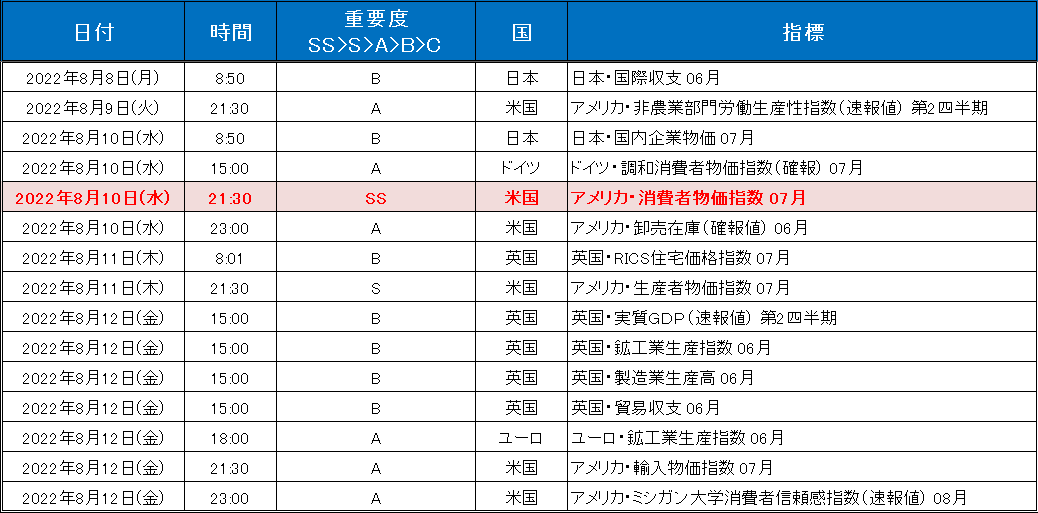 | 日付 | 時間 | 重要度 SS>S>A>B>C | 国 | 指標 |
|---|---|---|---|---|
| 2022年8月8日(月) | 8:50 | B | 日本 | 日本・国際収支 06月 |
| 2022年8月9日(火) | 21:30 | A | 米国 | アメリカ・非農業部門労働生産性指数(速報値) 第2四半期 |
| 2022年8月10日(水) | 8:50 | B | 日本 | 日本・国内企業物価 07月 |
| 2022年8月10日(水) | 15:00 | A | ドイツ | ドイツ・調和消費者物価指数(確報) 07月 |
| 2022年8月10日(水) | 21:30 | SS | 米国 | アメリカ・消費者物価指数 07月 |
| 2022年8月10日(水) | 23:00 | A | 米国 | アメリカ・卸売在庫(確報値) 06月 |
| 2022年8月11日(木) | 8:01 | B | 英国 | 英国・RICS住宅価格指数 07月 |
| 2022年8月11日(木) | 21:30 | S | 米国 | アメリカ・生産者物価指数 07月 |
| 2022年8月12日(金) | 15:00 | B | 英国 | 英国・実質GDP(速報値) 第2四半期 |
| 2022年8月12日(金) | 15:00 | B | 英国 | 英国・鉱工業生産指数 06月 |
| 2022年8月12日(金) | 15:00 | B | 英国 | 英国・製造業生産高 06月 |
| 2022年8月12日(金) | 15:00 | B | 英国 | 英国・貿易収支 06月 |
| 2022年8月12日(金) | 18:00 | A | ユーロ | ユーロ・鉱工業生産指数 06月 |
| 2022年8月12日(金) | 21:30 | A | 米国 | アメリカ・輸入物価指数 07月 |
| 2022年8月12日(金) | 23:00 | A | 米国 | アメリカ・ミシガン大学消費者信頼感指数(速報値) 08月 |